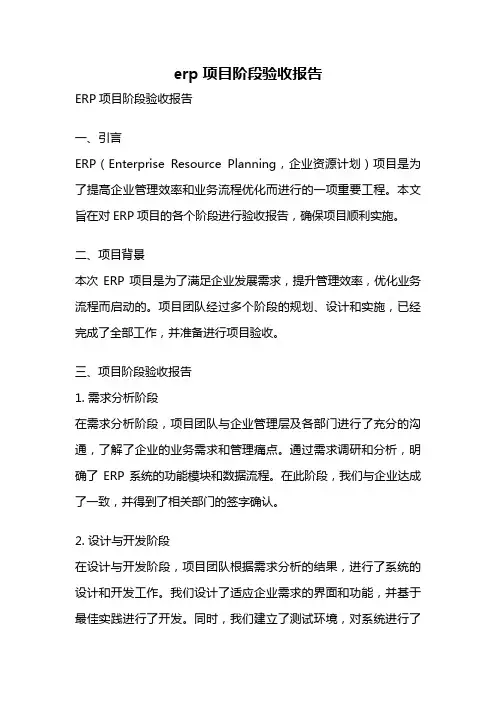 erp 项目阶段验收报告

ERP 项目阶段验收报告

一、引言

ERP（Enterprise Resource Planning，企业资源计划）项目是为了提高企业管理效率和业务流程优化而进行的一项重要工程。本文旨在对 ERP 项目的各个阶段进行验收报告，确保项目顺利实施。

二、项目背景

本次 ERP 项目是为了满足企业发展需求，提升管理效率，优化业务流程而启动的。项目团队经过多个阶段的规划、设计和实施，已经完成了全部工作，并准备进行项目验收。

三、项目阶段验收报告

1. 需求分析阶段

在需求分析阶段，项目团队与企业管理层及各部门进行了充分的沟通，了解了企业的业务需求和管理痛点。通过需求调研和分析，明确了 ERP 系统的功能模块和数据流程。在此阶段，我们与企业达成了一致，并得到了相关部门的签字确认。

2. 设计与开发阶段

在设计与开发阶段，项目团队根据需求分析的结果，进行了系统的设计和开发工作。我们设计了适应企业需求的界面和功能，并基于最佳实践进行了开发。同时，我们建立了测试环境，对系统进行了